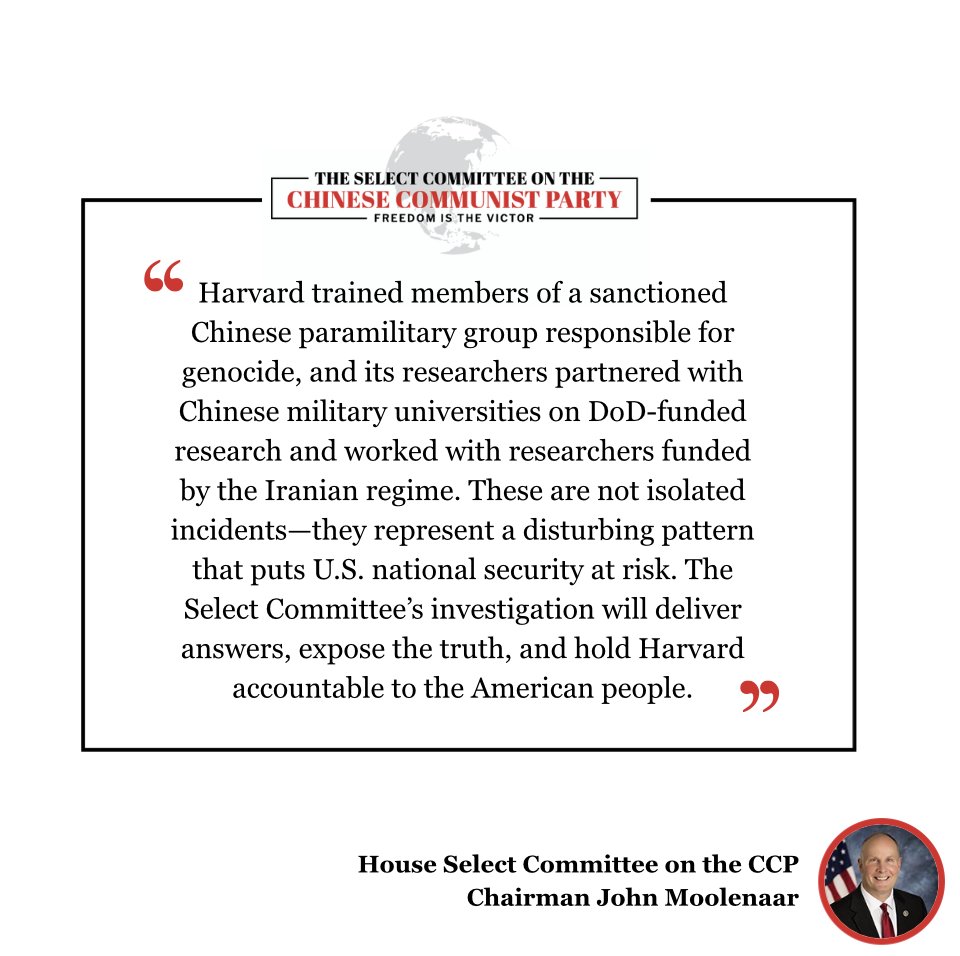 THE SELECT COMMITTEE ON THE
CHINESE COMMUNIST PARTY
FREEDOM IS THE VICTOR

" Harvard trained members of a sanctioned Chinese paramilitary group responsible for genocide, and its researchers partnered with Chinese military universities on DoD-funded research and worked with researchers funded by the Iranian regime. These are not isolated incidents—they represent a disturbing pattern that puts U.S. national security at risk. The Select Committee's investigation will deliver answers, expose the truth, and hold Harvard accountable to the American people. "

House Select Committee on the CCP
Chairman John Moolenaar